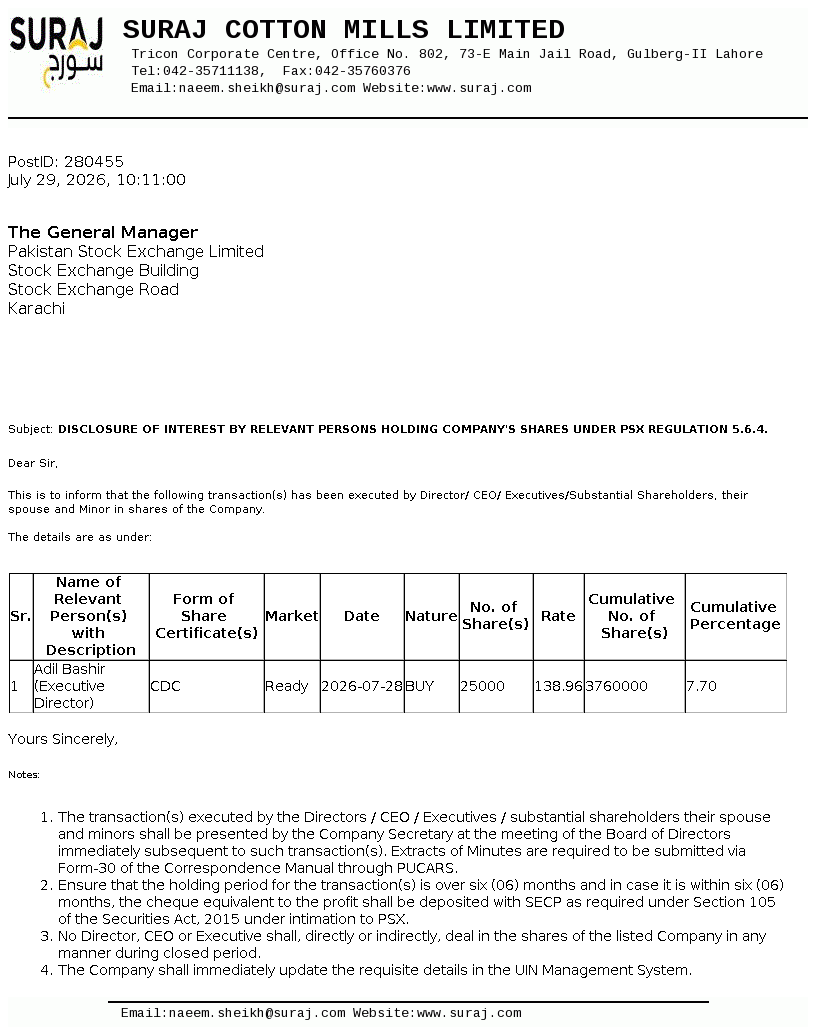 SURAJ سورج

SURAJ COTTON MILLS LIMITED
Tricon Corporate Centre, Office No. 802, 73-E Main Jail Road, Gulberg-II Lahore
Tel:042-35711138, Fax:042-35760376
Email:naeem.sheikh@suraj.com Website:www.suraj.com

PostID: 280455
July 29, 2026, 10:11:00

The General Manager
Pakistan Stock Exchange Limited
Stock Exchange Building
Stock Exchange Road
Karachi

Subject: DISCLOSURE OF INTEREST BY RELEVANT PERSONS HOLDING COMPANY'S SHARES UNDER PSX REGULATION 5.6.4.

Dear Sir,

This is to inform that the following transaction(s) has been executed by Director/ CEO/ Executives/Substantial Shareholders, their spouse and Minor in shares of the Company.

The details are as under:

| Sr. | Name of Relevant Person(s) with Description | Form of Share Certificate(s) | Market | Date | Nature | No. of Share(s) | Rate | Cumulative No. of Share(s) | Cumulative Percentage |
|---|---|---|---|---|---|---|---|---|---|
| 1 | Adil Bashir (Executive Director) | CDC | Ready | 2026-07-28 | BUY | 25000 | 138.96 | 3760000 | 7.70 |

Yours Sincerely,

Notes:

1. The transaction(s) executed by the Directors / CEO / Executives / substantial shareholders their spouse and minors shall be presented by the Company Secretary at the meeting of the Board of Directors immediately subsequent to such transaction(s). Extracts of Minutes are required to be submitted via Form-30 of the Correspondence Manual through PUCARS.
2. Ensure that the holding period for the transaction(s) is over six (06) months and in case it is within six (06) months, the cheque equivalent to the profit shall be deposited with SECP as required under Section 105 of the Securities Act, 2015 under intimation to PSX.
3. No Director, CEO or Executive shall, directly or indirectly, deal in the shares of the listed Company in any manner during closed period.
4. The Company shall immediately update the requisite details in the UIN Management System.

Email:naeem.sheikh@suraj.com Website:www.suraj.com